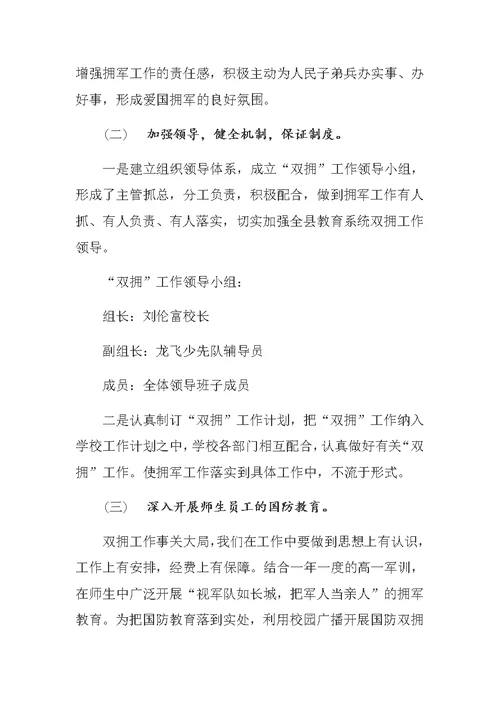 增强拥军工作的责任感，积极主动为人民子弟兵办实事、办好事，形成爱国拥军的良好氛围。

（二）　加强领导，健全机制，保证制度。

一是建立组织领导体系，成立“双拥”工作领导小组，形成了主管抓总，分工负责，积极配合，做到拥军工作有人抓、有人负责、有人落实，切实加强全县教育系统双拥工作领导。

“双拥”工作领导小组：

组长：刘伦富校长

副组长：龙飞少先队辅导员

成员：全体领导班子成员

二是认真制订“双拥”工作计划，把“双拥”工作纳入学校工作计划之中，学校各部门相互配合，认真做好有关“双拥”工作。使拥军工作落实到具体工作中，不流于形式。

（三）　深入开展师生员工的国防教育。

双拥工作事关大局，我们在工作中要做到思想上有认识，工作上有安排，经费上有保障。结合一年一度的高一军训，在师生中广泛开展“视军队如长城，把军人当亲人”的拥军教育。为把国防教育落到实处，利用校园广播开展国防双拥